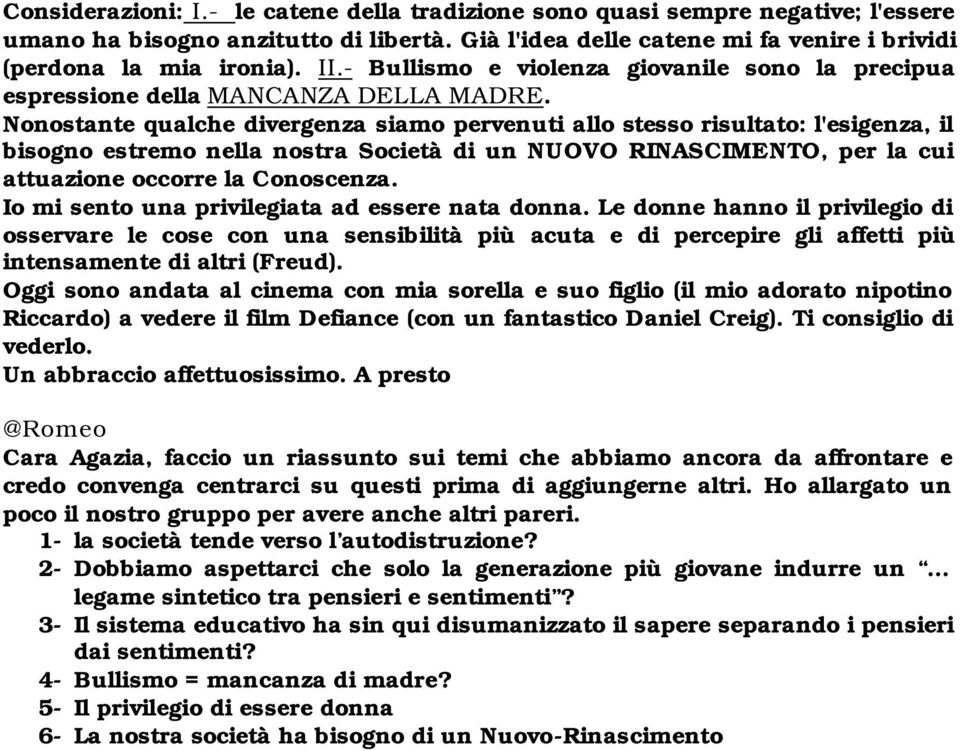 Considerazioni: I.- le catene della tradizione sono quasi sempre negative; l'essere umano ha bisogno anzitutto di libertà. Già l'idea delle catene mi fa venire i brividi (perdona la mia ironia). II.- Bullismo e violenza giovanile sono la precipua espressione della MANCANZA DELLA MADRE.
Nonostante qualche divergenza siamo pervenuti allo stesso risultato: l'esigenza, il bisogno estremo nella nostra Società di un NUOVO RINASCIMENTO, per la cui attuazione occorre la Conoscenza.
Io mi sento una privilegiata ad essere nata donna. Le donne hanno il privilegio di osservare le cose con una sensibilità più acuta e di percepire gli affetti più intensamente di altri (Freud).
Oggi sono andata al cinema con mia sorella e suo figlio (il mio adorato nipotino Riccardo) a vedere il film Defiance (con un fantastico Daniel Creig). Ti consiglio di vederlo.
Un abbraccio affettuosissimo. A presto

@Romeo
Cara Agazia, faccio un riassunto sui temi che abbiamo ancora da affrontare e credo convenga centrarci su questi prima di aggiungerne altri. Ho allargato un poco il nostro gruppo per avere anche altri pareri.
1- la società tende verso l'autodistruzione?
2- Dobbiamo aspettarci che solo la generazione più giovane indurre un "… legame sintetico tra pensieri e sentimenti"?
3- Il sistema educativo ha sin qui disumanizzato il sapere separando i pensieri dai sentimenti?
4- Bullismo = mancanza di madre?
5- Il privilegio di essere donna
6- La nostra società ha bisogno di un Nuovo-Rinascimento